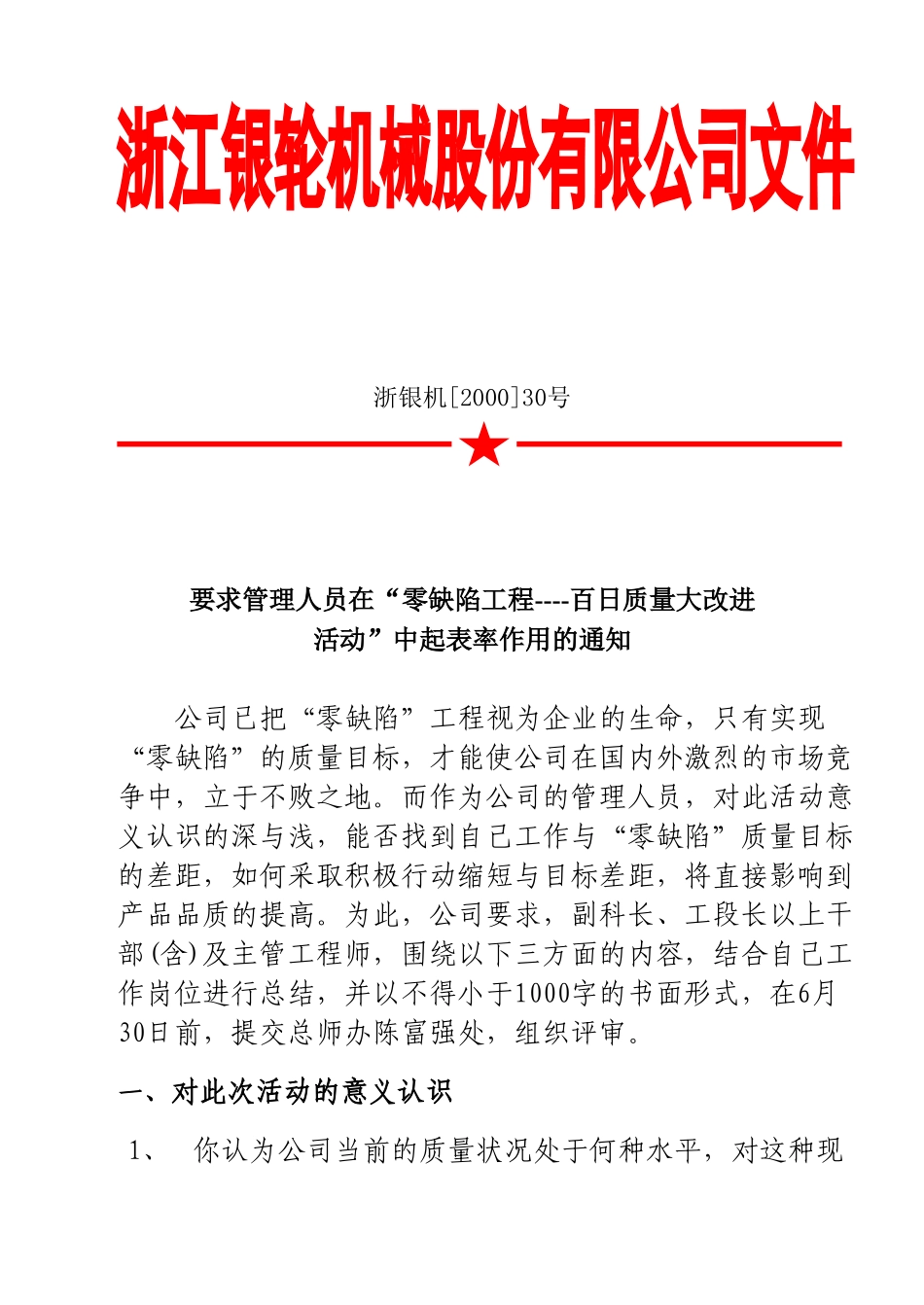 浙江银轮机械股份有限公司文件

浙银机[2000]30号

要求管理人员在“零缺陷工程----百日质量大改进活动”中起表率作用的通知

公司已把“零缺陷”工程视为企业的生命，只有实现“零缺陷”的质量目标，才能使公司在国内外激烈的市场竞争中，立于不败之地。而作为公司的管理人员，对此活动意义认识的深与浅，能否找到自己工作与“零缺陷”质量目标的差距，如何采取积极行动缩短与目标差距，将直接影响到产品品质的提高。为此，公司要求，副科长、工段长以上干部(含)及主管工程师，围绕以下三方面的内容，结合自己工作岗位进行总结，并以不得小于1000字的书面形式，在6月30日前，提交总师办陈富强处，组织评审。

一、对此次活动的意义认识

1、 你认为公司当前的质量状况处于何种水平，对这种现